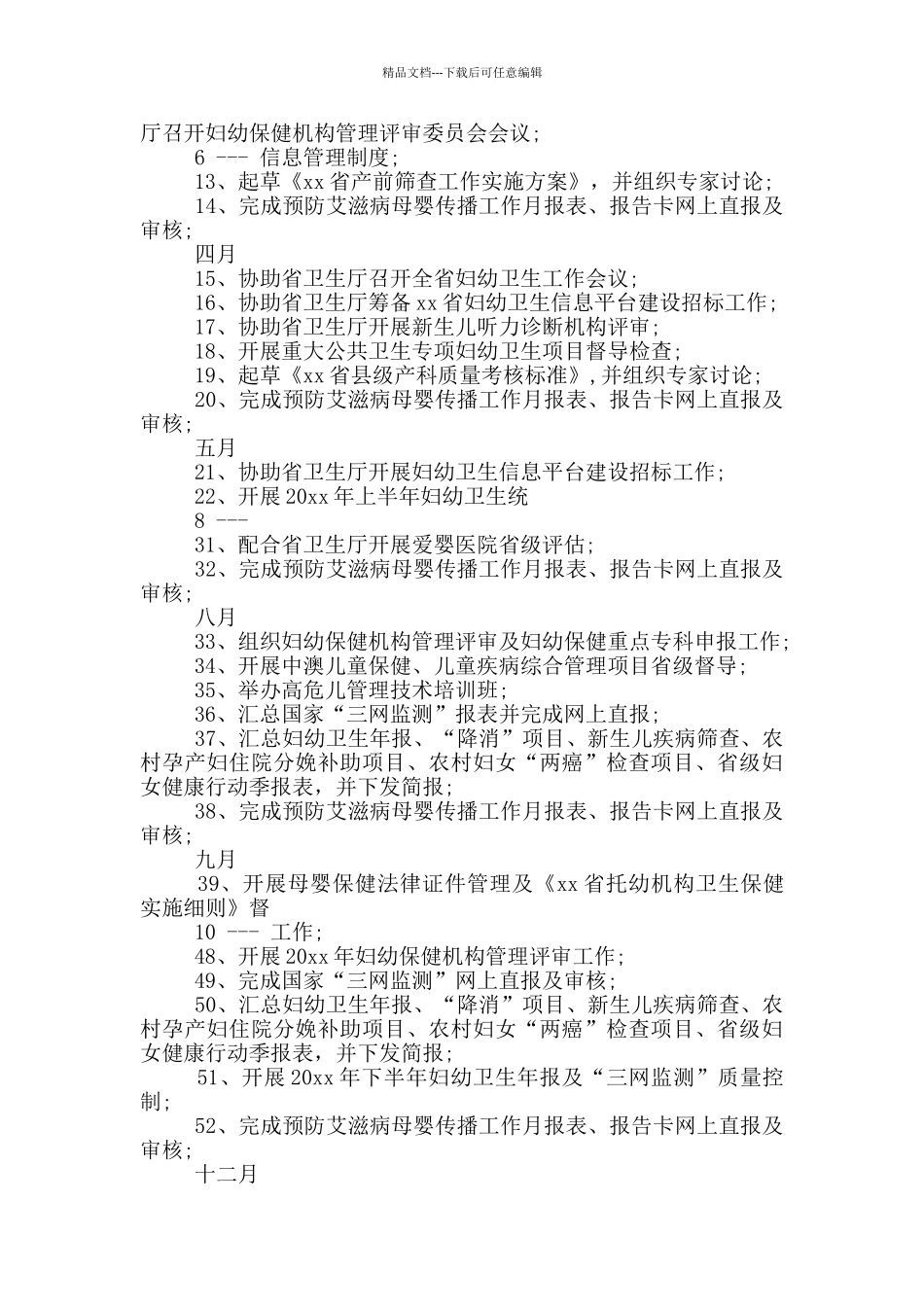 精品文档---下载后可任意编辑

厅召开妇幼保健机构管理评审委员会会议；

6 --- 信息管理制度；

13、起草《xx 省产前筛查工作实施方案》，并组织专家讨论；

14、完成预防艾滋病母婴传播工作月报表、报告卡网上直报及审核；

四月

15、协助省卫生厅召开全省妇幼卫生工作会议；

16、协助省卫生厅筹备 xx 省妇幼卫生信息平台建设招标工作；

17、协助省卫生厅开展新生儿听力诊断机构评审；

18、开展重大公共卫生专项妇幼卫生项目督导检查；

19、起草《xx 省县级产科质量考核标准》，并组织专家讨论；

20、完成预防艾滋病母婴传播工作月报表、报告卡网上直报及审核；

五月

21、协助省卫生厅开展妇幼卫生信息平台建设招标工作；

22、开展 20xx 年上半年妇幼卫生统

8 ---

31、配合省卫生厅开展爱婴医院省级评估；

32、完成预防艾滋病母婴传播工作月报表、报告卡网上直报及审核；

八月

33、组织妇幼保健机构管理评审及妇幼保健重点专科申报工作；

34、开展中澳儿童保健、儿童疾病综合管理项目省级督导；

35、举办高危儿管理技术培训班；

36、汇总国家“三网监测”报表并完成网上直报；

37、汇总妇幼卫生年报、“降消”项目、新生儿疾病筛查、农村孕产妇住院分娩补助项目、农村妇女“两癌”检查项目、省级妇女健康行动季报表，并下发简报；

38、完成预防艾滋病母婴传播工作月报表、报告卡网上直报及审核；

九月

39、开展母婴保健法律证件管理及《xx 省托幼机构卫生保健实施细则》督

10 --- 工作；

48、开展 20xx 年妇幼保健机构管理评审工作；

49、完成国家“三网监测”网上直报及审核；

50、汇总妇幼卫生年报、“降消”项目、新生儿疾病筛查、农村孕产妇住院分娩补助项目、农村妇女“两癌”检查项目、省级妇女健康行动季报表，并下发简报；

51、开展 20xx 年下半年妇幼卫生年报及“三网监测”质量控制；

52、完成预防艾滋病母婴传播工作月报表、报告卡网上直报及审核；

十二月